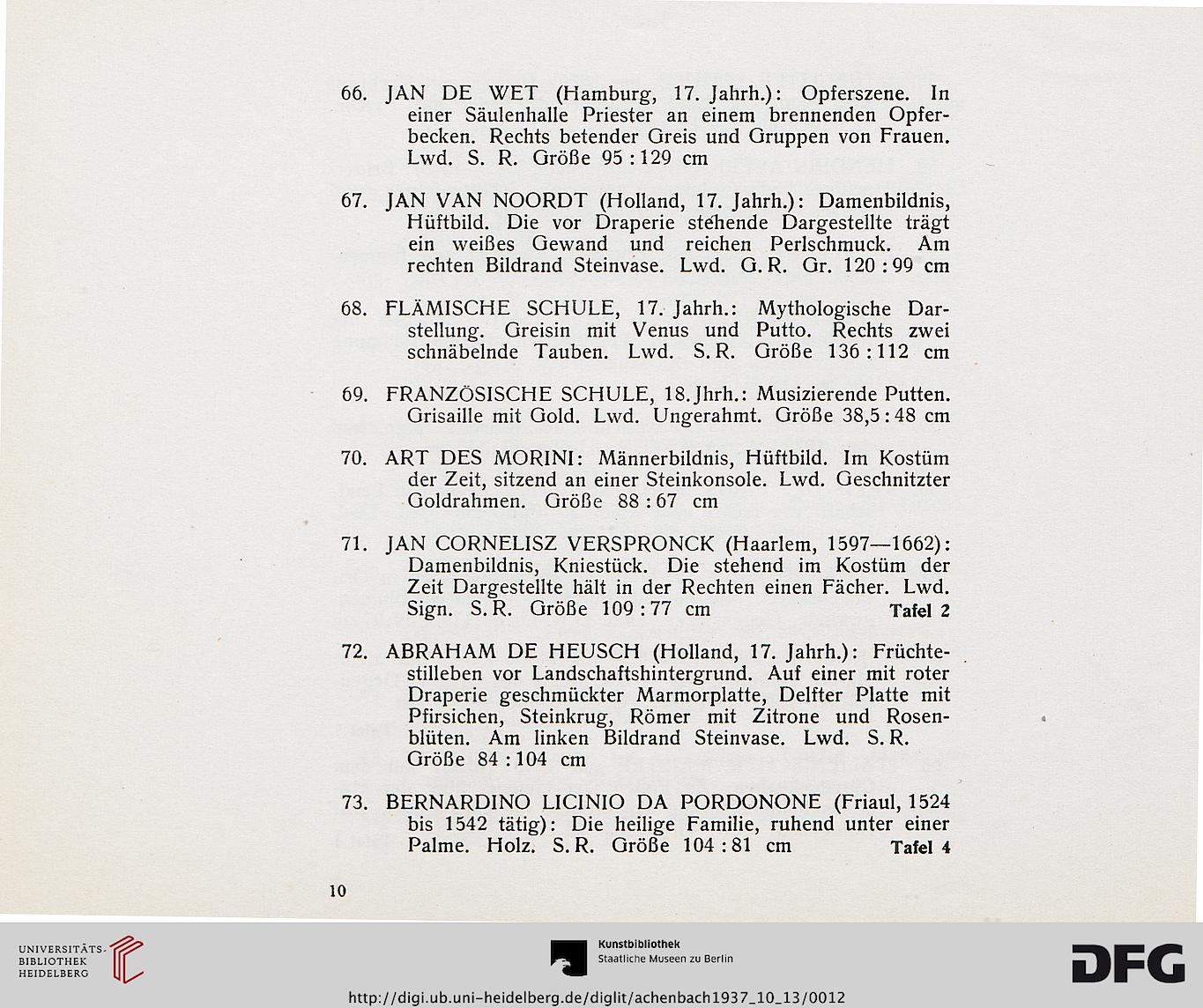 66. JAN DE WET (Hamburg, 17. Jahrh.): Opferszene. In einer Säulenhalle Priester an einem brennenden Opferbecken. Rechts betender Greis und Gruppen von Frauen. Lwd. S. R. Größe 95 : 129 cm

67. JAN VAN NOORDT (Holland, 17. Jahrh.): Damenbildnis, Hüftbild. Die vor Draperie stehende Dargestellte trägt ein weißes Gewand und reichen Perlschmuck. Am rechten Bildrand Steinvase. Lwd. G. R. Gr. 120 : 99 cm

68. FLÄMISCHE SCHULE, 17. Jahrh.: Mythologische Darstellung. Greisin mit Venus und Putto. Rechts zwei schnäbelnde Tauben. Lwd. S. R. Größe 136 : 112 cm

69. FRANZÖSISCHE SCHULE, 18. Jhrh.: Musizierende Putten. Grisaille mit Gold. Lwd. Ungerahmt. Größe 38,5 : 48 cm

70. ART DES MORINI: Männerbildnis, Hüftbild. Im Kostüm der Zeit, sitzend an einer Steinkonsole. Lwd. Geschnitzter Goldrahmen. Größe 88 : 67 cm

71. JAN CORNELISZ VERSPRONCK (Haarlem, 1597—1662): Damenbildnis, Kniestück. Die stehend im Kostüm der Zeit Dargestellte hält in der Rechten einen Fächer. Lwd. Sign. S. R. Größe 109 : 77 cm Tafel 2

72. ABRAHAM DE HEUSCH (Holland, 17. Jahrh.): Früchtestilleben vor Landschaftshintergrund. Auf einer mit roter Draperie geschmückter Marmorplatte, Delfter Platte mit Pfirsichen, Steinkrug, Römer mit Zitrone und Rosenblüten. Am linken Bildrand Steinvase. Lwd. S. R. Größe 84 : 104 cm

73. BERNARDINO LICINIO DA PORDONONE (Friaul, 1524 bis 1542 tätig): Die heilige Familie, ruhend unter einer Palme. Holz. S. R. Größe 104 : 81 cm Tafel 4

10

UNIVERSITÄTS-BIBLIOTHEK HEIDELBERG

Kunstbibliothek
Staatliche Museen zu Berlin

DFG

http://digi.ub.uni-heidelberg.de/diglit/achenbach1937_10_13/0012